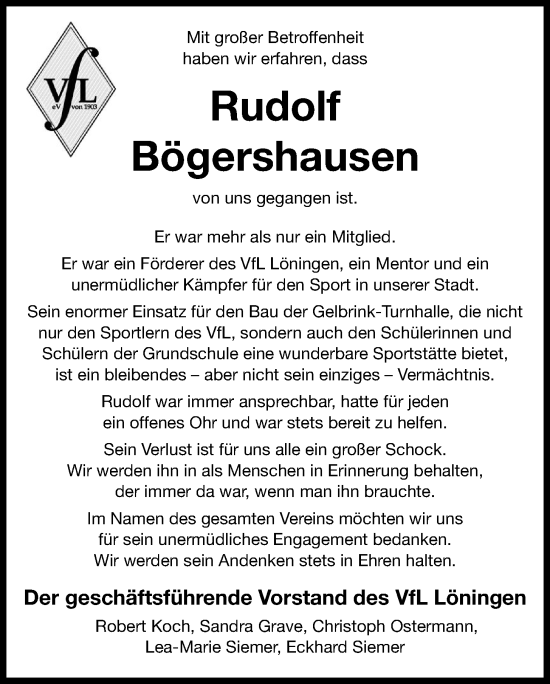 VfL
eV von 1903

Mit großer Betroffenheit haben wir erfahren, dass

Rudolf Bögershausen

von uns gegangen ist.

Er war mehr als nur ein Mitglied.

Er war ein Förderer des VfL Löningen, ein Mentor und ein unermüdlicher Kämpfer für den Sport in unserer Stadt.

Sein enormer Einsatz für den Bau der Gelbrink-Turnhalle, die nicht nur den Sportlern des VfL, sondern auch den Schülerinnen und Schülern der Grundschule eine wunderbare Sportstätte bietet, ist ein bleibendes – aber nicht sein einziges – Vermächtnis.

Rudolf war immer ansprechbar, hatte für jeden ein offenes Ohr und war stets bereit zu helfen.

Sein Verlust ist für uns alle ein großer Schock. Wir werden ihn in als Menschen in Erinnerung behalten, der immer da war, wenn man ihn brauchte.

Im Namen des gesamten Vereins möchten wir uns für sein unermüdliches Engagement bedanken. Wir werden sein Andenken stets in Ehren halten.

Der geschäftsführende Vorstand des VfL Löningen

Robert Koch, Sandra Grave, Christoph Ostermann, Lea-Marie Siemer, Eckhard Siemer